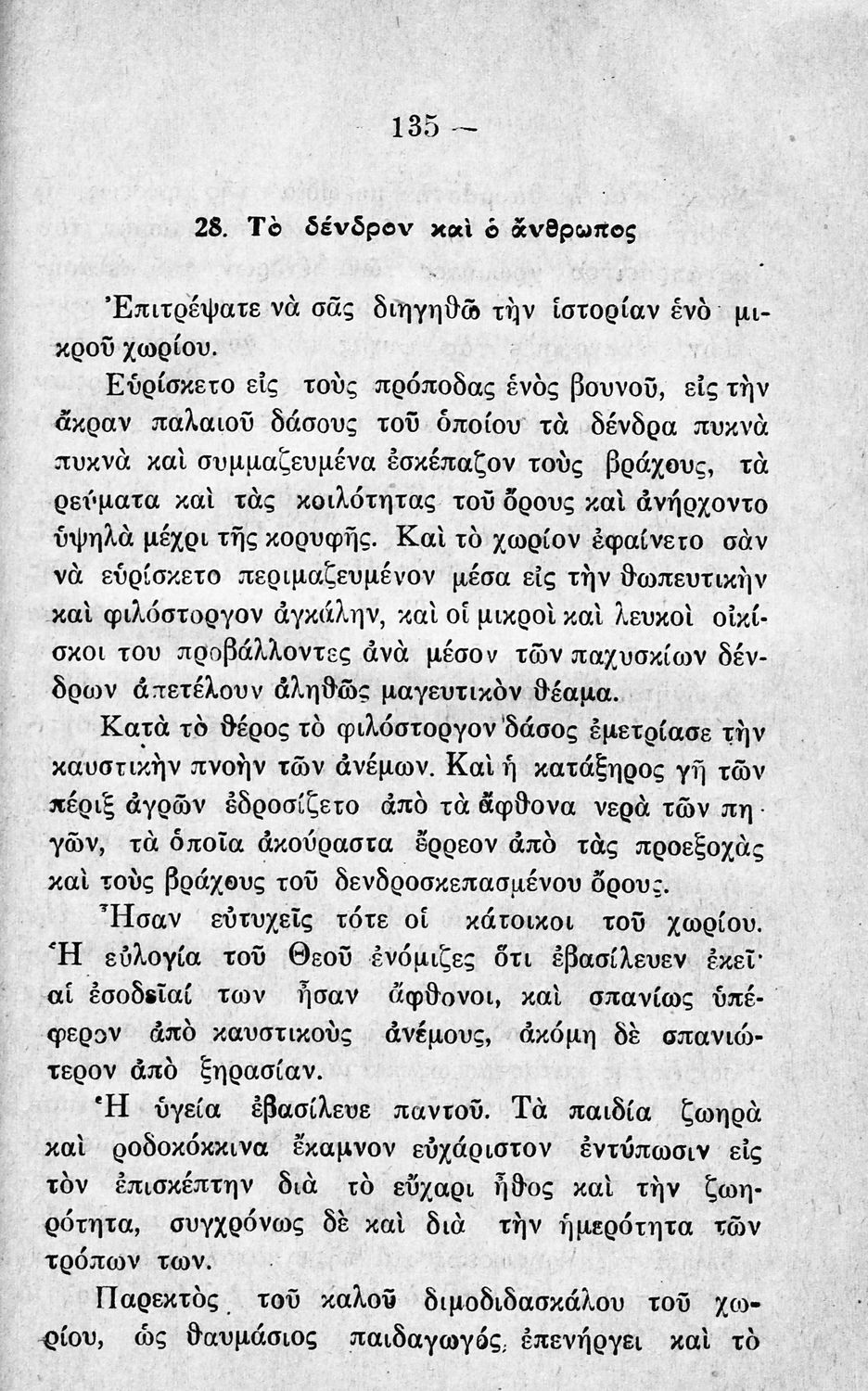 135 —

28. Τὸ δένδρον καὶ ὁ ἄνθρωπος

Ἐπιτρέψατε νὰ σᾶς διηγηθῶ τὴν ἱστορίαν ἑνὸ μικροῦ χωρίου.

Εὑρίσκετο εἰς τοὺς πρόποδας ἑνὸς βουνοῦ, εἰς τὴν ἄκραν παλαιοῦ δάσους τοῦ ὁποίου τὰ δένδρα πυκνὰ πυκνὰ καὶ συμμαζευμένα ἐσκέπαζον τοὺς βράχους, τὰ ρεύματα καὶ τὰς κοιλότητας τοῦ ὄρους καὶ ἀνήρχοντο ὑψηλὰ μέχρι τῆς κορυφῆς. Καὶ τὸ χωρίον ἐφαίνετο σὰν νὰ εὑρίσκετο περιμαζευμένον μέσα εἰς τὴν θωπευτικὴν καὶ φιλόστοργον ἀγκάλην, καὶ οἱ μικροὶ καὶ λευκοὶ οἰκίσκοι του προβάλλοντες ἀνὰ μέσον τῶν παχυσκίων δένδρων ἀπετέλουν ἀληθῶς μαγευτικὸν θέαμα.

Κατὰ τὸ θέρος τὸ φιλόστοργον δάσος ἐμετρίασε τὴν καυστικὴν πνοὴν τῶν ἀνέμων. Καὶ ἡ κατάξηρος γῆ τῶν πέριξ ἀγρῶν ἐδροσίζετο ἀπὸ τὰ ἄφθονα νερὰ τῶν πηγῶν, τὰ ὁποῖα ἀκούραστα ἔρρεον ἀπὸ τὰς προεξοχὰς καὶ τοὺς βράχους τοῦ δενδροσκεπασμένου ὄρους.

Ἦσαν εὐτυχεῖς τότε οἱ κάτοικοι τοῦ χωρίου. Ἡ εὐλογία τοῦ Θεοῦ ἐνόμιζες ὅτι ἐβασίλευεν ἐκεῖ· αἱ ἐσοδεῖαί των ἦσαν ἄφθονοι, καὶ σπανίως ὑπέφερον ἀπὸ καυστικοὺς ἀνέμους, ἀκόμη δὲ σπανιώτερον ἀπὸ ξηρασίαν.

Ἡ ὑγεία ἐβασίλευε παντοῦ. Τὰ παιδία ζωηρὰ καὶ ροδοκόκκινα ἔκαμνον εὐχάριστον ἐντύπωσιν εἰς τὸν ἐπισκέπτην διὰ τὸ εὔχαρι ἦθος καὶ τὴν ζωηρότητα, συγχρόνως δὲ καὶ διὰ τὴν ἡμερότητα τῶν τρόπων των.

Παρεκτὸς τοῦ καλοῦ διμοδιδασκάλου τοῦ χωρίου, ὡς θαυμάσιος παιδαγωγός, ἐπενήργει καὶ τὸ